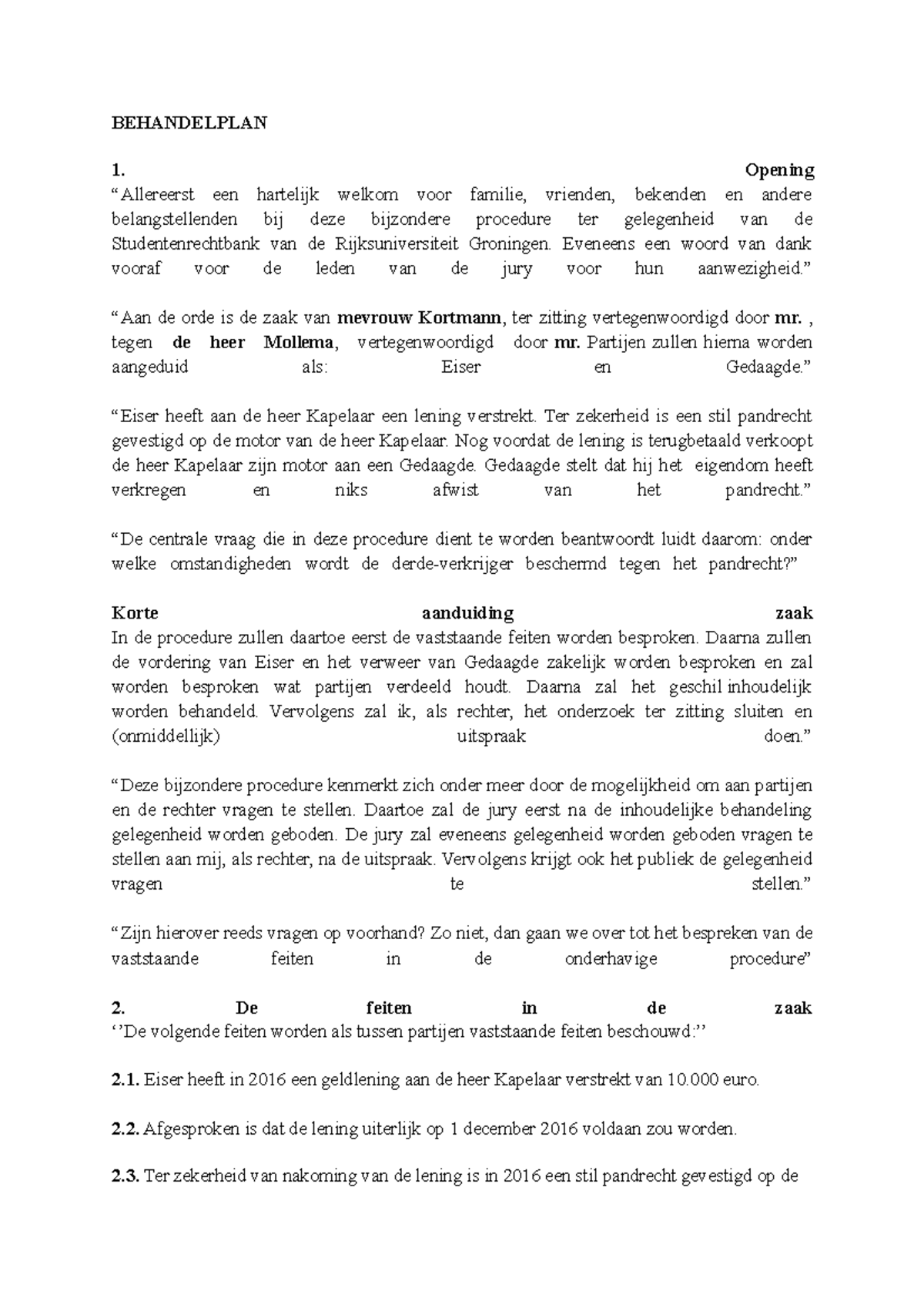 BEHANDELPLAN

1. Opening
"Allereerst een hartelijk welkom voor familie, vrienden, bekenden en andere belangstellenden bij deze bijzondere procedure ter gelegenheid van de Studentenrechtbank van de Rijksuniversiteit Groningen. Eveneens een woord van dank vooraf voor de leden van de jury voor hun aanwezigheid."

"Aan de orde is de zaak van mevrouw Kortmann, ter zitting vertegenwoordigd door mr. , tegen de heer Mollema, vertegenwoordigd door mr. Partijen zullen hierna worden aangeduid als: Eiser en Gedaagde."

"Eiser heeft aan de heer Kapelaar een lening verstrekt. Ter zekerheid is een stil pandrecht gevestigd op de motor van de heer Kapelaar. Nog voordat de lening is terugbetaald verkoopt de heer Kapelaar zijn motor aan een Gedaagde. Gedaagde stelt dat hij het eigendom heeft verkregen en niks afwist van het pandrecht."

"De centrale vraag die in deze procedure dient te worden beantwoordt luidt daarom: onder welke omstandigheden wordt de derde-verkrijger beschermd tegen het pandrecht?"

Korte aanduiding zaak
In de procedure zullen daartoe eerst de vaststaande feiten worden besproken. Daarna zullen de vordering van Eiser en het verweer van Gedaagde zakelijk worden besproken en zal worden besproken wat partijen verdeeld houdt. Daarna zal het geschil inhoudelijk worden behandeld. Vervolgens zal ik, als rechter, het onderzoek ter zitting sluiten en (onmiddellijk) uitspraak doen."

"Deze bijzondere procedure kenmerkt zich onder meer door de mogelijkheid om aan partijen en de rechter vragen te stellen. Daartoe zal de jury eerst na de inhoudelijke behandeling gelegenheid worden geboden. De jury zal eveneens gelegenheid worden geboden vragen te stellen aan mij, als rechter, na de uitspraak. Vervolgens krijgt ook het publiek de gelegenheid vragen te stellen."

"Zijn hierover reeds vragen op voorhand? Zo niet, dan gaan we over tot het bespreken van de vaststaande feiten in de onderhavige procedure"

2. De feiten in de zaak
''De volgende feiten worden als tussen partijen vaststaande feiten beschouwd:"

2.1. Eiser heeft in 2016 een geldlening aan de heer Kapelaar verstrekt van 10.000 euro.

2.2. Afgesproken is dat de lening uiterlijk op 1 december 2016 voldaan zou worden.

2.3. Ter zekerheid van nakoming van de lening is in 2016 een stil pandrecht gevestigd op de